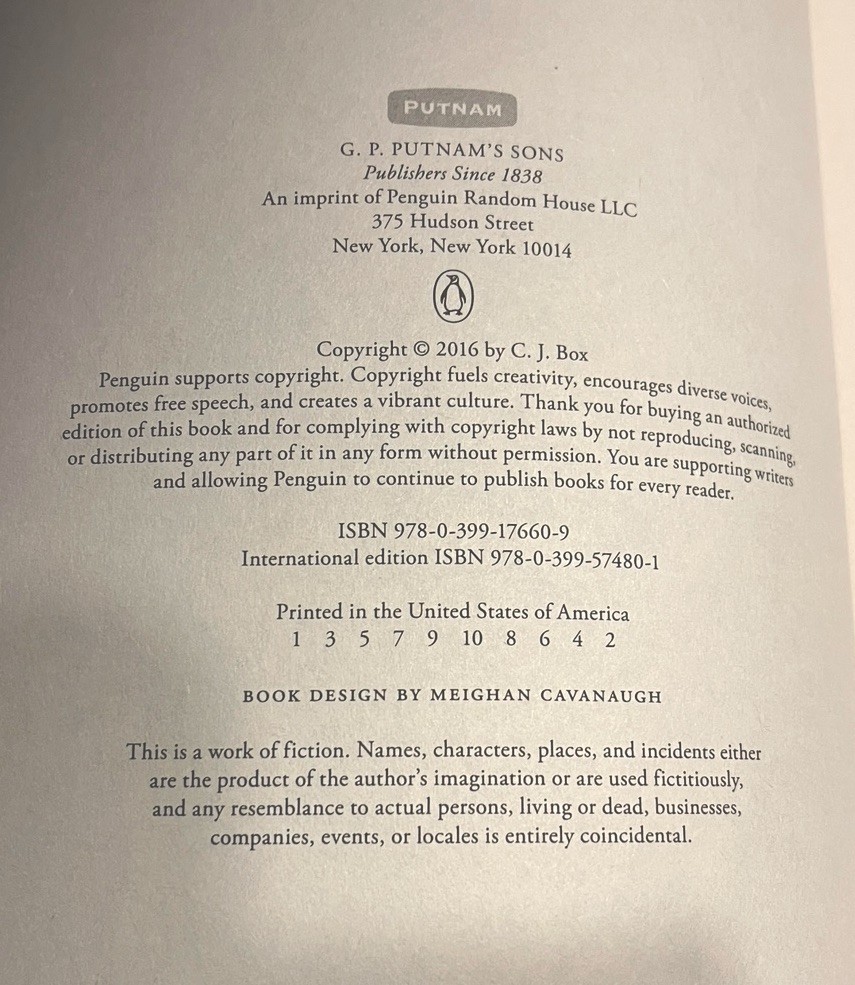 PUTNAM

G. P. PUTNAM'S SONS
Publishers Since 1838
An imprint of Penguin Random House LLC
375 Hudson Street
New York, New York 10014

Copyright © 2016 by C. J. Box
Penguin supports copyright. Copyright fuels creativity, encourages diverse voices, promotes free speech, and creates a vibrant culture. Thank you for buying an authorized edition of this book and for complying with copyright laws by not reproducing, scanning, or distributing any part of it in any form without permission. You are supporting writers and allowing Penguin to continue to publish books for every reader.

ISBN 978-0-399-17660-9
International edition ISBN 978-0-399-57480-1

Printed in the United States of America
1 3 5 7 9 10 8 6 4 2

BOOK DESIGN BY MEIGHAN CAVANAUGH

This is a work of fiction. Names, characters, places, and incidents either are the product of the author's imagination or are used fictitiously, and any resemblance to actual persons, living or dead, businesses, companies, events, or locales is entirely coincidental.